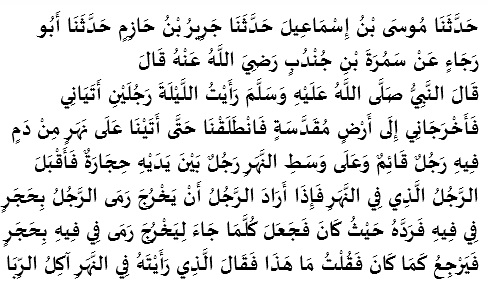 حَدَّثَنَا مُوسَى بْنُ إِسْمَاعِيلَ حَدَّثَنَا جَرِيرُ بْنُ حَازِمٍ حَدَّثَنَا أَبُو رَجَاءٍ عَنْ سَمُرَةَ بْنِ جُنْدُبٍ رَضِيَ اللَّهُ عَنْهُ قَالَ قَالَ النَّبِيُّ صَلَّى اللَّهُ عَلَيْهِ وَسَلَّمَ رَأَيْتُ اللَّيْلَةَ رَجُلَيْنِ أَتَيَانِي فَأَخْرَجَانِي إِلَى أَرْضٍ مُقَدَّسَةٍ فَانْطَلَقْنَا حَتَّى أَتَيْنَا عَلَى نَهَرٍ مِنْ دَمٍ فِيهِ رَجُلٌ قَائِمٌ وَعَلَى وَسَطِ النَّهَرِ رَجُلٌ بَيْنَ يَدَيْهِ حِجَارَةٌ فَأَقْبَلَ الرَّجُلُ الَّذِي فِي النَّهَرِ فَإِذَا أَرَادَ الرَّجُلُ أَنْ يَخْرُجَ رَمَى الرَّجُلُ بِحَجَرٍ فِي فِيهِ فَرَدَّهُ حَيْثُ كَانَ فَجَعَلَ كُلَّمَا جَاءَ لِيَخْرُجَ رَمَى فِي فِيهِ بِحَجَرٍ فَيَرْجِعُ كَمَا كَانَ فَقُلْتُ مَا هَذَا فَقَالَ الَّذِي رَأَيْتَهُ فِي النَّهَرِ آكِلُ الرِّبَا